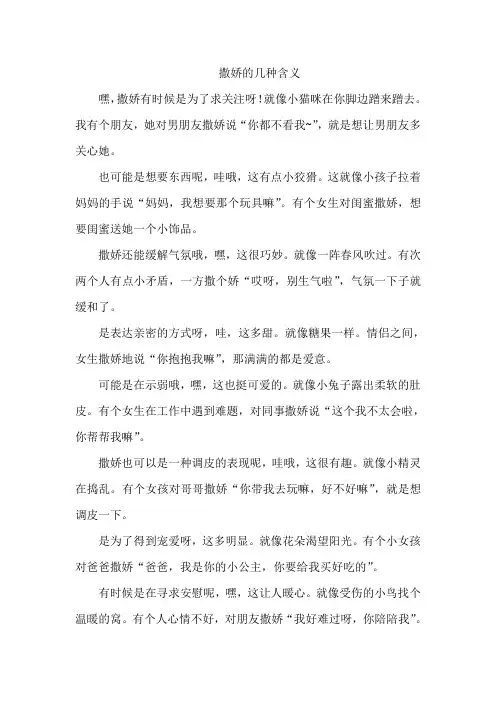 撒娇的几种含义

嘿，撒娇有时候是为了求关注呀！就像小猫咪在你脚边蹭来蹭去。我有个朋友，她对男朋友撒娇说“你都不看我~”，就是想让男朋友多关心她。

也可能是想要东西呢，哇哦，这有点小狡猾。这就像小孩子拉着妈妈的手说“妈妈，我想要那个玩具嘛”。有个女生对闺蜜撒娇，想要闺蜜送她一个小饰品。

撒娇还能缓解气氛哦，嘿，这很巧妙。就像一阵春风吹过。有次两个人有点小矛盾，一方撒个娇“哎呀，别生气啦”，气氛一下子就缓和了。

是表达亲密的方式呀，哇，这多甜。就像糖果一样。情侣之间，女生撒娇地说“你抱抱我嘛”，那满满的都是爱意。

可能是在示弱哦，嘿，这也挺可爱的。就像小兔子露出柔软的肚皮。有个女生在工作中遇到难题，对同事撒娇说“这个我不太会啦，你帮帮我嘛”。

撒娇也可以是一种调皮的表现呢，哇哦，这很有趣。就像小精灵在捣乱。有个女孩对哥哥撒娇“你带我去玩嘛，好不好嘛”，就是想调皮一下。

是为了得到宠爱呀，这多明显。就像花朵渴望阳光。有个小女孩对爸爸撒娇“爸爸，我是你的小公主，你要给我买好吃的”。

有时候是在寻求安慰呢，嘿，这让人暖心。就像受伤的小鸟找个温暖的窝。有个人心情不好，对朋友撒娇“我好难过呀，你陪陪我”。